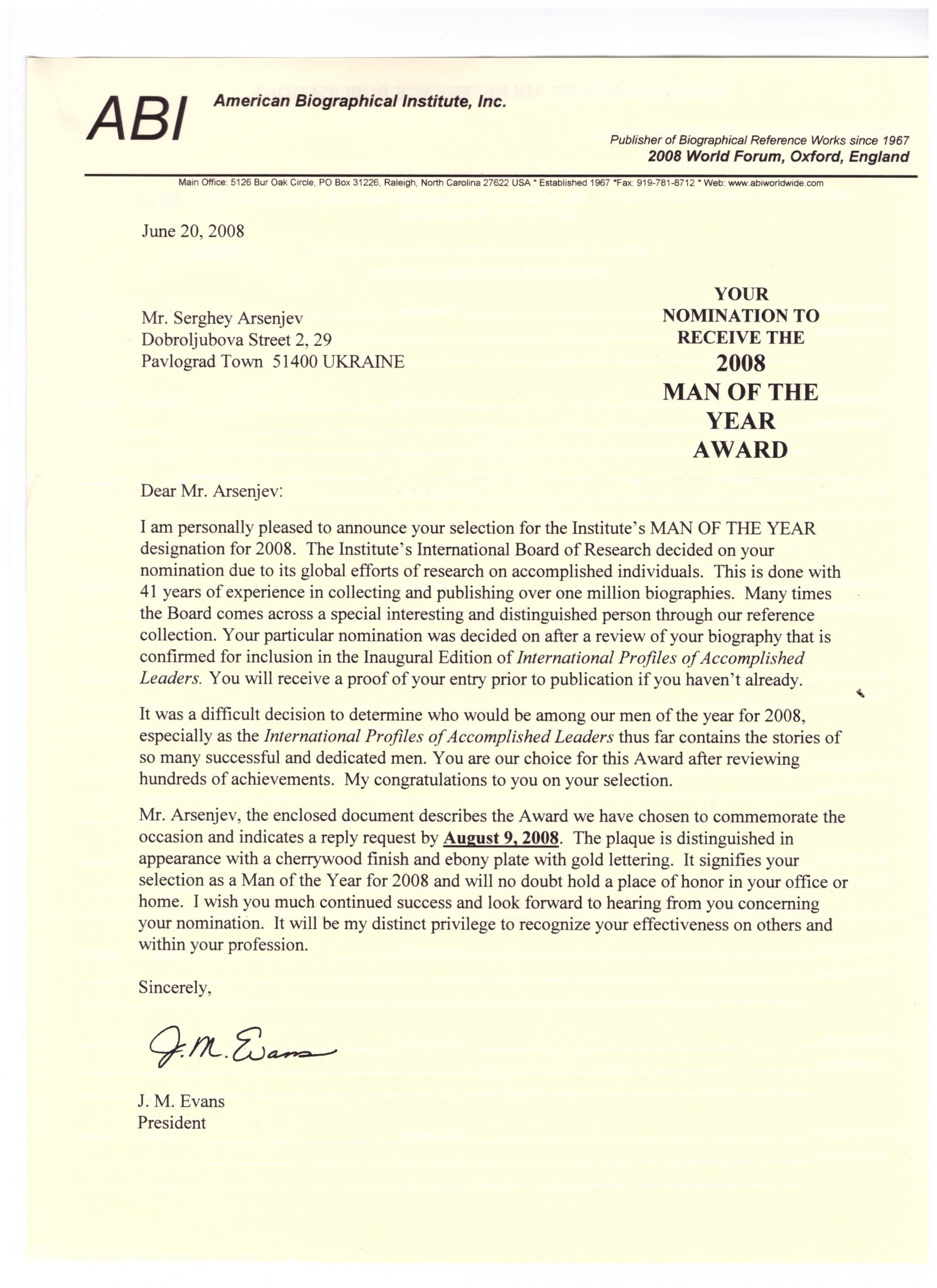 ABI American Biographical Institute, Inc.

Publisher of Biographical Reference Works since 1967
2008 World Forum, Oxford, England

Main Office: 5126 Bur Oak Circle, PO Box 31226, Raleigh, North Carolina 27622 USA * Established 1967 *Fax: 919-781-8712 * Web: www.abiworldwide.com

June 20, 2008

Mr. Serghey Arsenjev
Dobroljubova Street 2, 29
Pavlograd Town 51400 UKRAINE

YOUR NOMINATION TO RECEIVE THE 2008 MAN OF THE YEAR AWARD

Dear Mr. Arsenjev:

I am personally pleased to announce your selection for the Institute's MAN OF THE YEAR designation for 2008. The Institute's International Board of Research decided on your nomination due to its global efforts of research on accomplished individuals. This is done with 41 years of experience in collecting and publishing over one million biographies. Many times the Board comes across a special interesting and distinguished person through our reference collection. Your particular nomination was decided on after a review of your biography that is confirmed for inclusion in the Inaugural Edition of International Profiles of Accomplished Leaders. You will receive a proof of your entry prior to publication if you haven't already.

It was a difficult decision to determine who would be among our men of the year for 2008, especially as the International Profiles of Accomplished Leaders thus far contains the stories of so many successful and dedicated men. You are our choice for this Award after reviewing hundreds of achievements. My congratulations to you on your selection.

Mr. Arsenjev, the enclosed document describes the Award we have chosen to commemorate the occasion and indicates a reply request by August 9, 2008. The plaque is distinguished in appearance with a cherrywood finish and ebony plate with gold lettering. It signifies your selection as a Man of the Year for 2008 and will no doubt hold a place of honor in your office or home. I wish you much continued success and look forward to hearing from you concerning your nomination. It will be my distinct privilege to recognize your effectiveness on others and within your profession.

Sincerely,

J. M. Evans

J. M. Evans
President